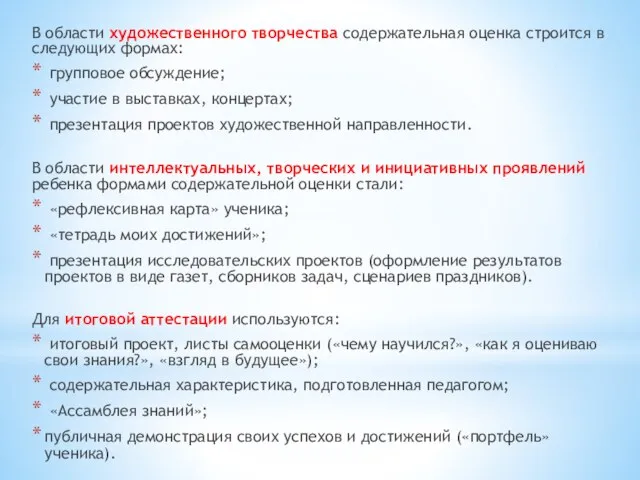 В области художественного творчества содержательная оценка строится в следующих формах:
* групповое обсуждение;
* участие в выставках, концертах;
* презентация проектов художественной направленности.

В области интеллектуальных, творческих и инициативных проявлений ребенка формами содержательной оценки стали:
* «рефлексивная карта» ученика;
* «тетрадь моих достижений»;
* презентация исследовательских проектов (оформление результатов проектов в виде газет, сборников задач, сценариев праздников).

Для итоговой аттестации используются:
* итоговый проект, листы самооценки («чему научился?», «как я оцениваю свои знания?», «взгляд в будущее»);
* содержательная характеристика, подготовленная педагогом;
* «Ассамблея знаний»;
* публичная демонстрация своих успехов и достижений («портфель» ученика).